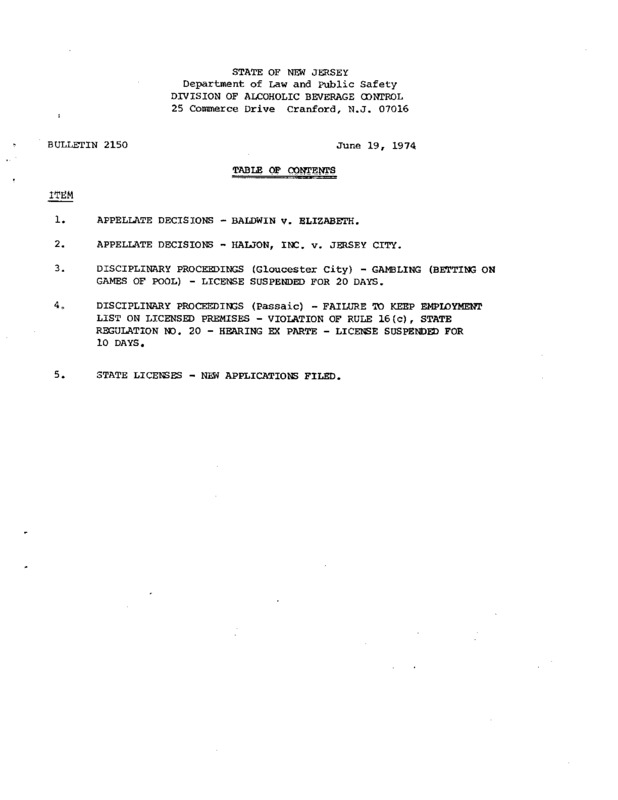 STATE OF NEW JERSEY
Department of Law and Public Safety
DIVISION OF ALCOHOLIC BEVERAGE CONTROL
25 Commerce Drive Cranford, N.J. 07016

BULLETIN 2150

June 19, 1974

TABLE OF CONTENTS

ITEM

1. APPELLATE DECISIONS - BALDWIN v. ELIZABETH.

2. APPELLATE DECISIONS - HALJON, INC. v. JERSEY CITY.

3. DISCIPLINARY PROCEEDINGS (Gloucester City) - GAMBLING (BETTING ON GAMES OF POOL) - LICENSE SUSPENDED FOR 20 DAYS.

4. DISCIPLINARY PROCEEDINGS (Passaic) - FAILURE TO KEEP EMPLOYMENT LIST ON LICENSED PREMISES - VIOLATION OF RULE 16(c), STATE REGULATION NO. 20 - HEARING EX PARTE - LICENSE SUSPENDED FOR 10 DAYS.

5. STATE LICENSES - NEW APPLICATIONS FILED.